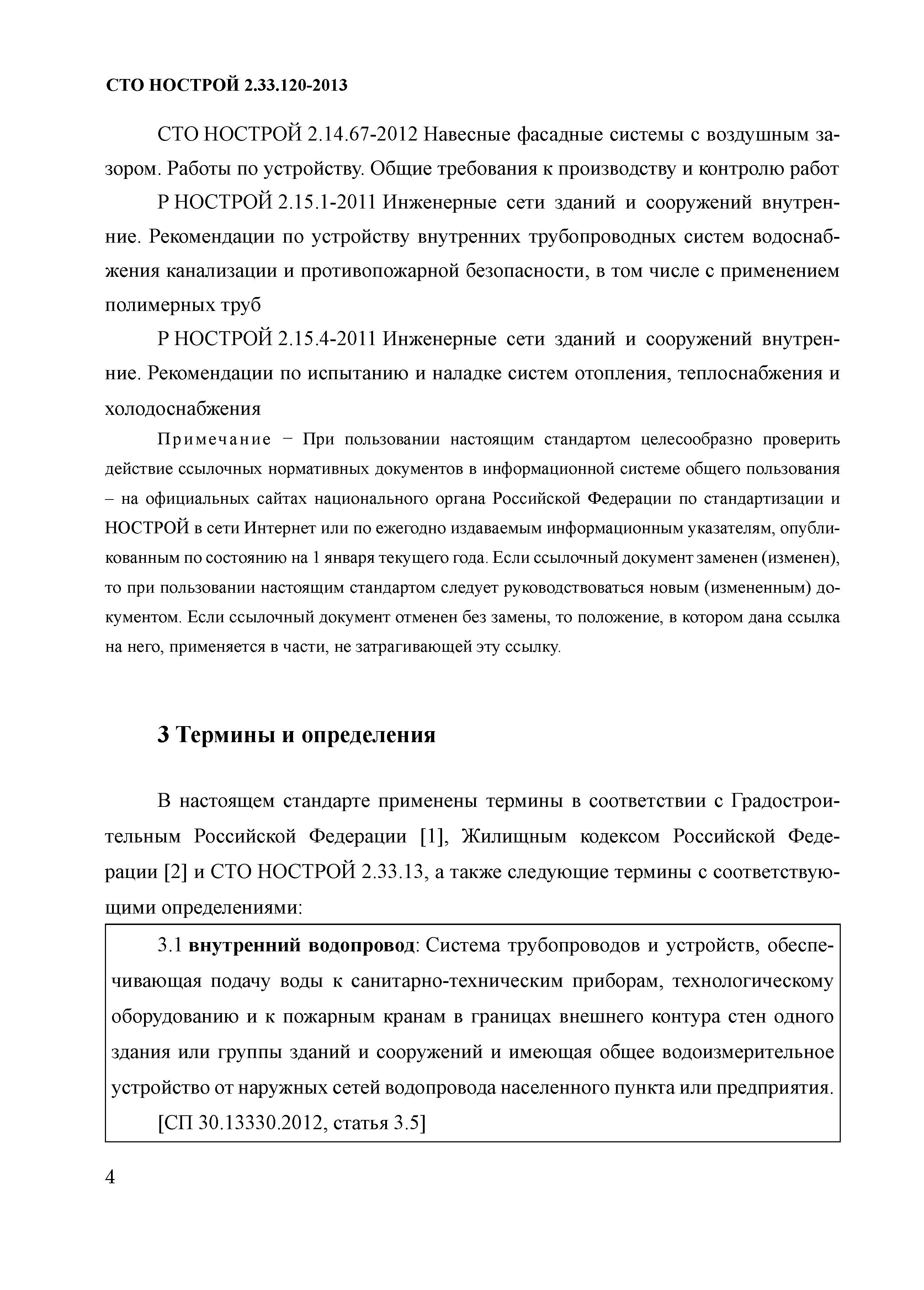 СТО НОСТРОЙ 2.33.120-2013

СТО НОСТРОЙ 2.14.67-2012 Навесные фасадные системы с воздушным зазором. Работы по устройству. Общие требования к производству и контролю работ

Р НОСТРОЙ 2.15.1-2011 Инженерные сети зданий и сооружений внутренние. Рекомендации по устройству внутренних трубопроводных систем водоснабжения канализации и противопожарной безопасности, в том числе с применением полимерных труб

Р НОСТРОЙ 2.15.4-2011 Инженерные сети зданий и сооружений внутренние. Рекомендации по испытанию и наладке систем отопления, теплоснабжения и холодоснабжения

Примечание − При пользовании настоящим стандартом целесообразно проверить действие ссылочных нормативных документов в информационной системе общего пользования – на официальных сайтах национального органа Российской Федерации по стандартизации и НОСТРОЙ в сети Интернет или по ежегодно издаваемым информационным указателям, опубликованным по состоянию на 1 января текущего года. Если ссылочный документ заменен (изменен), то при пользовании настоящим стандартом следует руководствоваться новым (измененным) документом. Если ссылочный документ отменен без замены, то положение, в котором дана ссылка на него, применяется в части, не затрагивающей эту ссылку.

3 Термины и определения

В настоящем стандарте применены термины в соответствии с Градостроительным Российской Федерации [1], Жилищным кодексом Российской Федерации [2] и СТО НОСТРОЙ 2.33.13, а также следующие термины с соответствующими определениями:

3.1 внутренний водопровод: Система трубопроводов и устройств, обеспечивающая подачу воды к санитарно-техническим приборам, технологическому оборудованию и к пожарным кранам в границах внешнего контура стен одного здания или группы зданий и сооружений и имеющая общее водоизмерительное устройство от наружных сетей водопровода населенного пункта или предприятия.

[СП 30.13330.2012, статья 3.5]

4